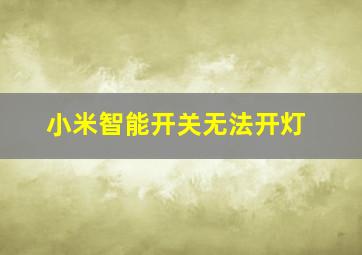 小米智能开关无法开灯